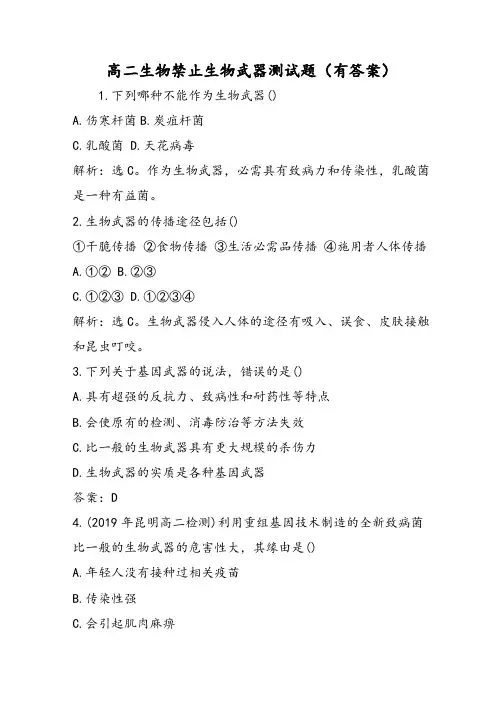 高二生物禁止生物武器测试题（有答案）

1.下列哪种不能作为生物武器()

A.伤寒杆菌 B.炭疽杆菌

C.乳酸菌 D.天花病毒

解析：选C。作为生物武器，必需具有致病力和传染性，乳酸菌是一种有益菌。

2.生物武器的传播途径包括()

①干脆传播 ②食物传播 ③生活必需品传播 ④施用者人体传播

A.①② B.②③

C.①②③ D.①②③④

解析：选C。生物武器侵入人体的途径有吸入、误食、皮肤接触和昆虫叮咬。

3.下列关于基因武器的说法，错误的是()

A.具有超强的反抗力、致病性和耐药性等特点

B.会使原有的检测、消毒防治等方法失效

C.比一般的生物武器具有更大规模的杀伤力

D.生物武器的实质是各种基因武器

答案：D

4.(2019年昆明高二检测)利用重组基因技术制造的全新致病菌比一般的生物武器的危害性大，其缘由是()

A.年轻人没有接种过相关疫苗

B.传染性强

C.会引起肌肉麻痹